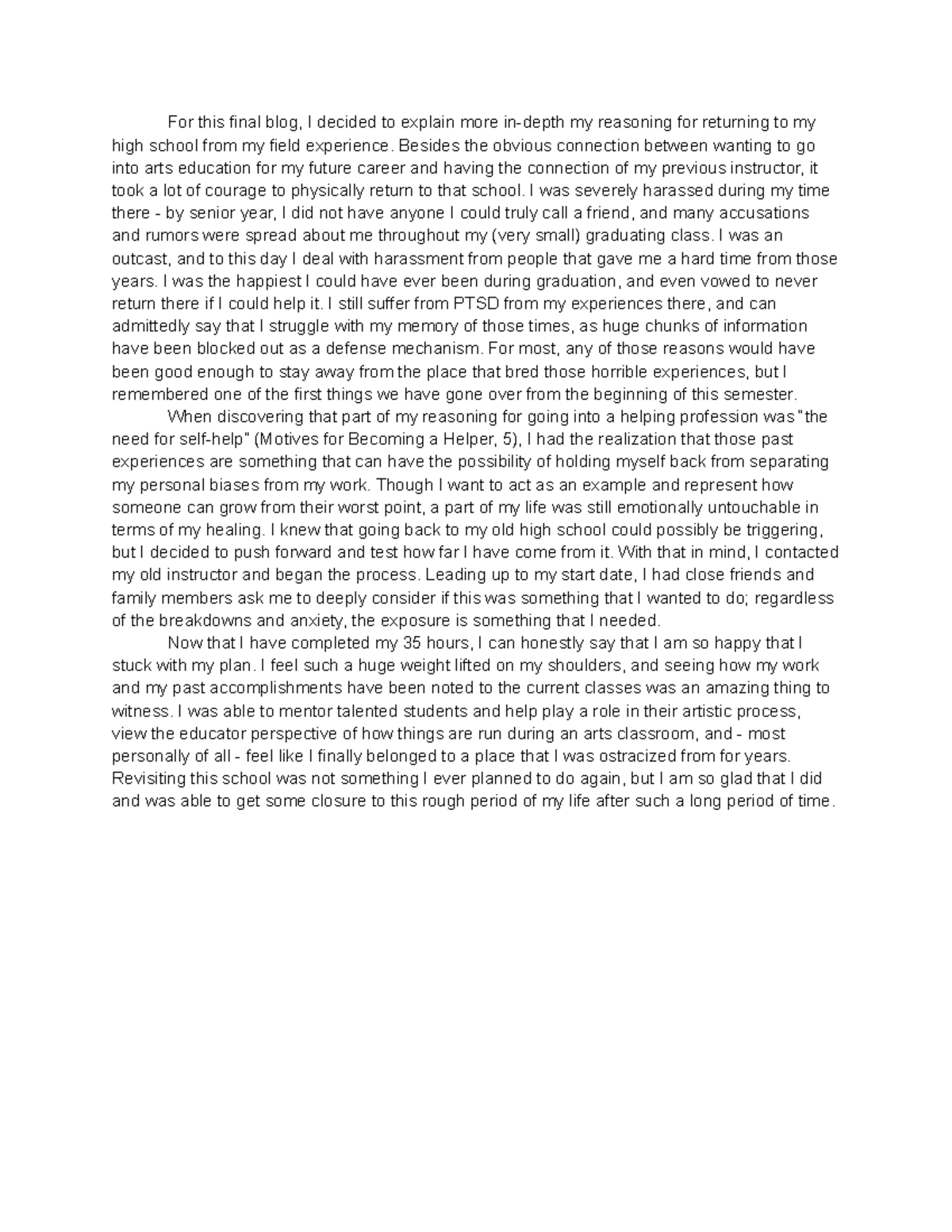 For this final blog, I decided to explain more in-depth my reasoning for returning to my high school from my field experience. Besides the obvious connection between wanting to go into arts education for my future career and having the connection of my previous instructor, it took a lot of courage to physically return to that school. I was severely harassed during my time there - by senior year, I did not have anyone I could truly call a friend, and many accusations and rumors were spread about me throughout my (very small) graduating class. I was an outcast, and to this day I deal with harassment from people that gave me a hard time from those years. I was the happiest I could have ever been during graduation, and even vowed to never return there if I could help it. I still suffer from PTSD from my experiences there, and can admittedly say that I struggle with my memory of those times, as huge chunks of information have been blocked out as a defense mechanism. For most, any of those reasons would have been good enough to stay away from the place that bred those horrible experiences, but I remembered one of the first things we have gone over from the beginning of this semester.

When discovering that part of my reasoning for going into a helping profession was "the need for self-help" (Motives for Becoming a Helper, 5), I had the realization that those past experiences are something that can have the possibility of holding myself back from separating my personal biases from my work. Though I want to act as an example and represent how someone can grow from their worst point, a part of my life was still emotionally untouchable in terms of my healing. I knew that going back to my old high school could possibly be triggering, but I decided to push forward and test how far I have come from it. With that in mind, I contacted my old instructor and began the process. Leading up to my start date, I had close friends and family members ask me to deeply consider if this was something that I wanted to do; regardless of the breakdowns and anxiety, the exposure is something that I needed.

Now that I have completed my 35 hours, I can honestly say that I am so happy that I stuck with my plan. I feel such a huge weight lifted on my shoulders, and seeing how my work and my past accomplishments have been noted to the current classes was an amazing thing to witness. I was able to mentor talented students and help play a role in their artistic process, view the educator perspective of how things are run during an arts classroom, and - most personally of all - feel like I finally belonged to a place that I was ostracized from for years. Revisiting this school was not something I ever planned to do again, but I am so glad that I did and was able to get some closure to this rough period of my life after such a long period of time.